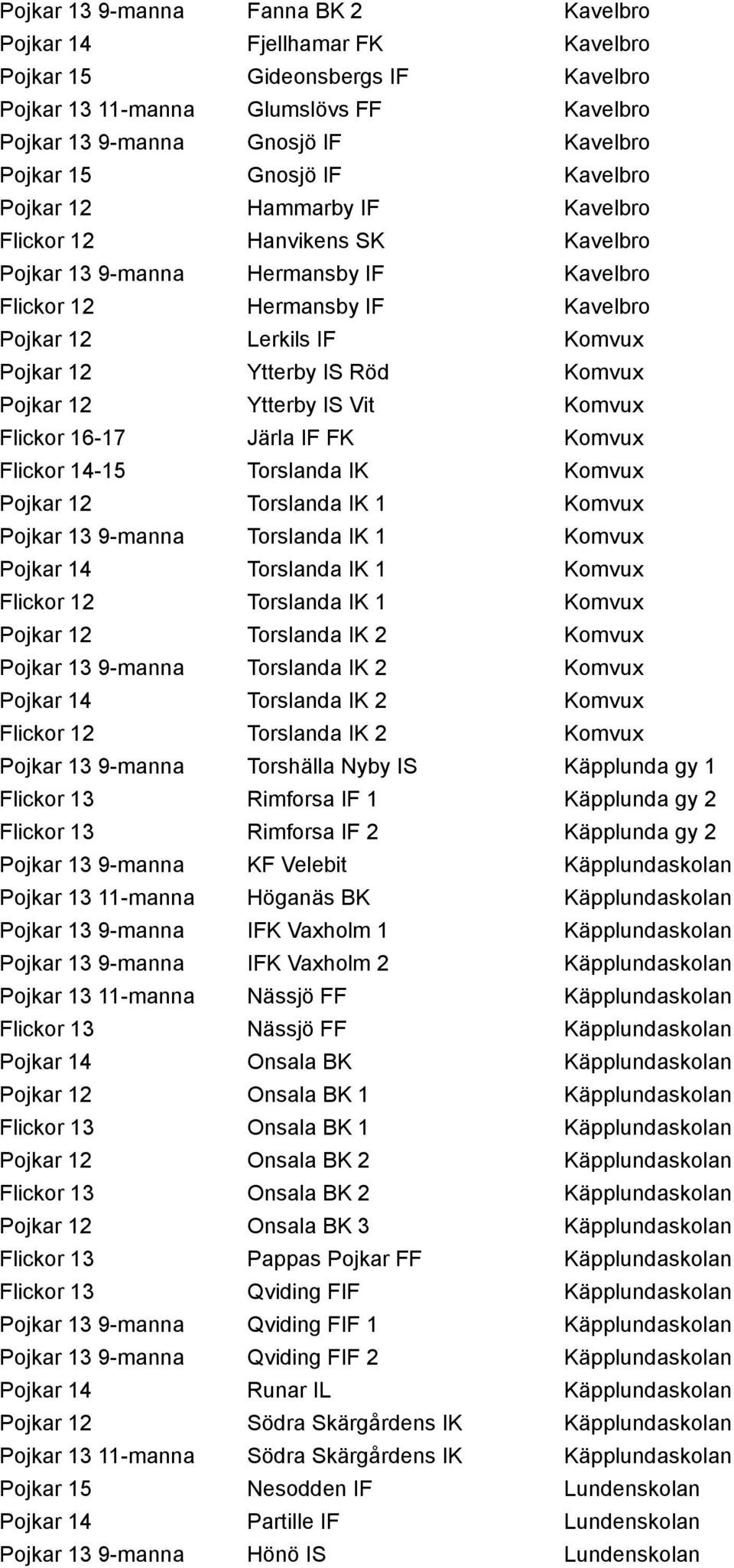 | | | |
|---|---|---|
| Pojkar 13 9-manna | Fanna BK 2 | Kavelbro |
| Pojkar 14 | Fjellhamar FK | Kavelbro |
| Pojkar 15 | Gideonsbergs IF | Kavelbro |
| Pojkar 13 11-manna | Glumslövs FF | Kavelbro |
| Pojkar 13 9-manna | Gnosjö IF | Kavelbro |
| Pojkar 15 | Gnosjö IF | Kavelbro |
| Pojkar 12 | Hammarby IF | Kavelbro |
| Flickor 12 | Hanvikens SK | Kavelbro |
| Pojkar 13 9-manna | Hermansby IF | Kavelbro |
| Flickor 12 | Hermansby IF | Kavelbro |
| Pojkar 12 | Lerkils IF | Komvux |
| Pojkar 12 | Ytterby IS Röd | Komvux |
| Pojkar 12 | Ytterby IS Vit | Komvux |
| Flickor 16-17 | Järla IF FK | Komvux |
| Flickor 14-15 | Torslanda IK | Komvux |
| Pojkar 12 | Torslanda IK 1 | Komvux |
| Pojkar 13 9-manna | Torslanda IK 1 | Komvux |
| Pojkar 14 | Torslanda IK 1 | Komvux |
| Flickor 12 | Torslanda IK 1 | Komvux |
| Pojkar 12 | Torslanda IK 2 | Komvux |
| Pojkar 13 9-manna | Torslanda IK 2 | Komvux |
| Pojkar 14 | Torslanda IK 2 | Komvux |
| Flickor 12 | Torslanda IK 2 | Komvux |
| Pojkar 13 9-manna | Torshälla Nyby IS | Käpplunda gy 1 |
| Flickor 13 | Rimforsa IF 1 | Käpplunda gy 2 |
| Flickor 13 | Rimforsa IF 2 | Käpplunda gy 2 |
| Pojkar 13 9-manna | KF Velebit | Käpplundaskolan |
| Pojkar 13 11-manna | Höganäs BK | Käpplundaskolan |
| Pojkar 13 9-manna | IFK Vaxholm 1 | Käpplundaskolan |
| Pojkar 13 9-manna | IFK Vaxholm 2 | Käpplundaskolan |
| Pojkar 13 11-manna | Nässjö FF | Käpplundaskolan |
| Flickor 13 | Nässjö FF | Käpplundaskolan |
| Pojkar 14 | Onsala BK | Käpplundaskolan |
| Pojkar 12 | Onsala BK 1 | Käpplundaskolan |
| Flickor 13 | Onsala BK 1 | Käpplundaskolan |
| Pojkar 12 | Onsala BK 2 | Käpplundaskolan |
| Flickor 13 | Onsala BK 2 | Käpplundaskolan |
| Pojkar 12 | Onsala BK 3 | Käpplundaskolan |
| Flickor 13 | Pappas Pojkar FF | Käpplundaskolan |
| Flickor 13 | Qviding FIF | Käpplundaskolan |
| Pojkar 13 9-manna | Qviding FIF 1 | Käpplundaskolan |
| Pojkar 13 9-manna | Qviding FIF 2 | Käpplundaskolan |
| Pojkar 14 | Runar IL | Käpplundaskolan |
| Pojkar 12 | Södra Skärgårdens IK | Käpplundaskolan |
| Pojkar 13 11-manna | Södra Skärgårdens IK | Käpplundaskolan |
| Pojkar 15 | Nesodden IF | Lundenskolan |
| Pojkar 14 | Partille IF | Lundenskolan |
| Pojkar 13 9-manna | Hönö IS | Lundenskolan |